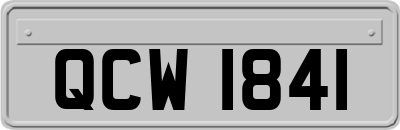 QCW 1841